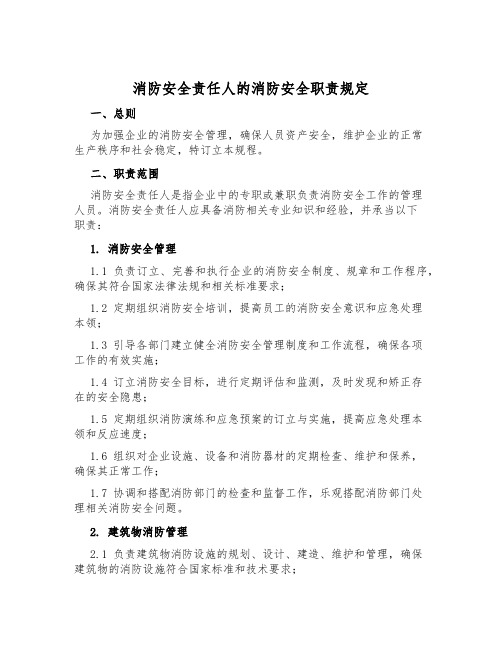 消防安全责任人的消防安全职责规定

一、总则

为加强企业的消防安全管理，确保人员资产安全，维护企业的正常生产秩序和社会稳定，特订立本规程。

二、职责范围

消防安全责任人是指企业中的专职或兼职负责消防安全工作的管理人员。消防安全责任人应具备消防相关专业知识和经验，并承当以下职责：

1. 消防安全管理

1.1 负责订立、完善和执行企业的消防安全制度、规章和工作程序，确保其符合国家法律法规和相关标准要求；

1.2 定期组织消防安全培训，提高员工的消防安全意识和应急处理本领；

1.3 引导各部门建立健全消防安全管理制度和工作流程，确保各项工作的有效实施；

1.4 订立消防安全目标，进行定期评估和监测，及时发现和矫正存在的安全隐患；

1.5 定期组织消防演练和应急预案的订立与实施，提高应急处理本领和反应速度；

1.6 组织对企业设施、设备和消防器材的定期检查、维护和保养，确保其正常工作；

1.7 协调和搭配消防部门的检查和监督工作，乐观搭配消防部门处理相关消防安全问题。

2. 建筑物消防管理

2.1 负责建筑物消防设施的规划、设计、建造、维护和管理，确保建筑物的消防设施符合国家标准和技术要求；